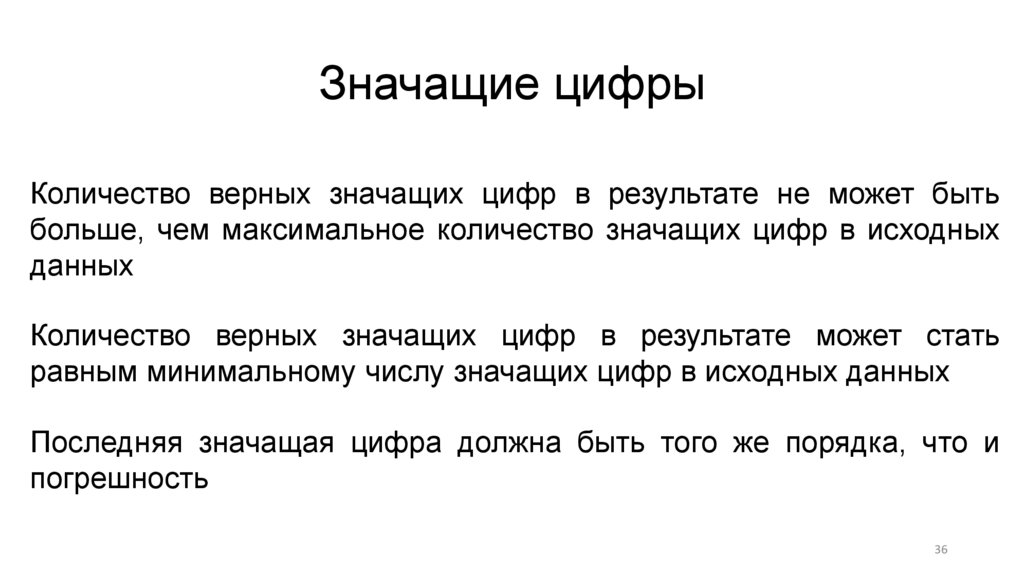 Значащие цифры

Количество верных значащих цифр в результате не может быть больше, чем максимальное количество значащих цифр в исходных данных

Количество верных значащих цифр в результате может стать равным минимальному числу значащих цифр в исходных данных

Последняя значащая цифра должна быть того же порядка, что и погрешность

36